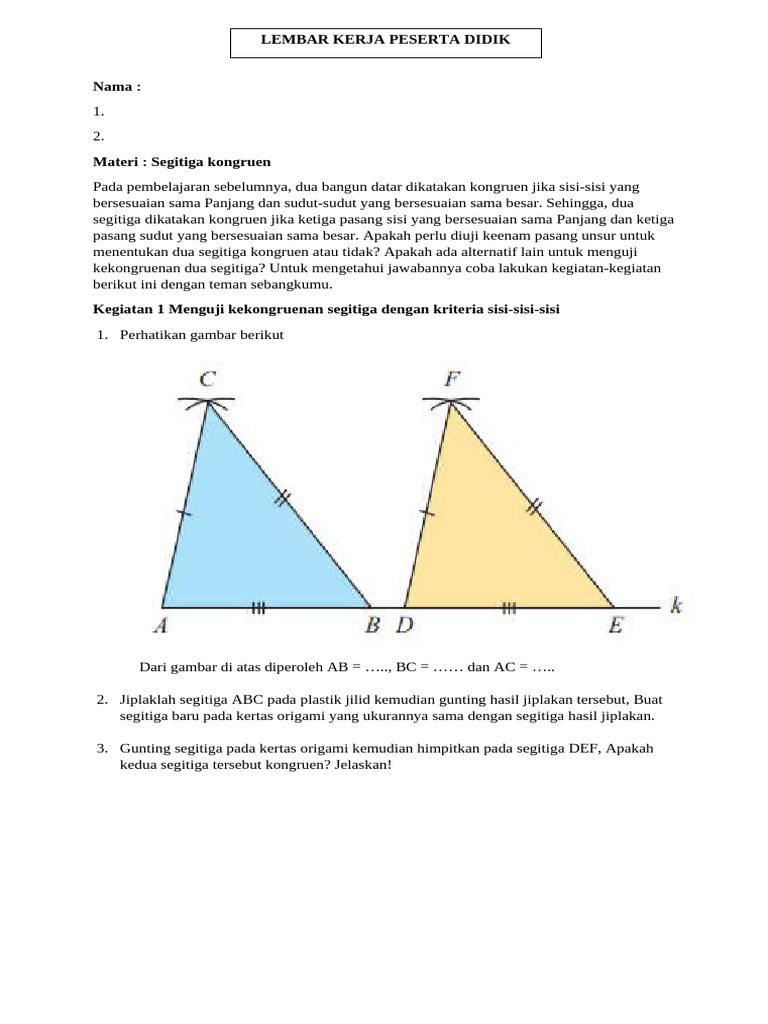 LEMBAR KERJA PESERTA DIDIK

Nama :

1.

2.

Materi : Segitiga kongruen

Pada pembelajaran sebelumnya, dua bangun datar dikatakan kongruen jika sisi-sisi yang bersesuaian sama Panjang dan sudut-sudut yang bersesuaian sama besar. Sehingga, dua segitiga dikatakan kongruen jika ketiga pasang sisi yang bersesuaian sama Panjang dan ketiga pasang sudut yang bersesuaian sama besar. Apakah perlu diuji keenam pasang unsur untuk menentukan dua segitiga kongruen atau tidak? Apakah ada alternatif lain untuk menguji kekongruenan dua segitiga? Untuk mengetahui jawabannya coba lakukan kegiatan-kegiatan berikut ini dengan teman sebangkumu.

Kegiatan 1 Menguji kekongruenan segitiga dengan kriteria sisi-sisi-sisi

1. Perhatikan gambar berikut

C F

A B D E k

Dari gambar di atas diperoleh AB = ….., BC = …… dan AC = …..

2. Jiplaklah segitiga ABC pada plastik jilid kemudian gunting hasil jiplakan tersebut, Buat segitiga baru pada kertas origami yang ukurannya sama dengan segitiga hasil jiplakan.

3. Gunting segitiga pada kertas origami kemudian himpitkan pada segitiga DEF, Apakah kedua segitiga tersebut kongruen? Jelaskan!